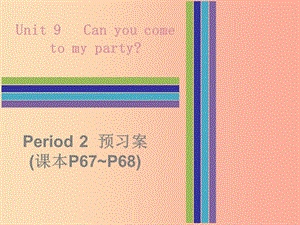 Unit 9 Can you come to my party?

Period 2 预习案
(课本P67~P68)